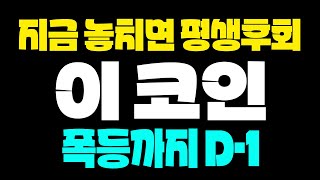 지금 놓치면 평생후회

이 코인

폭등까지 D-1